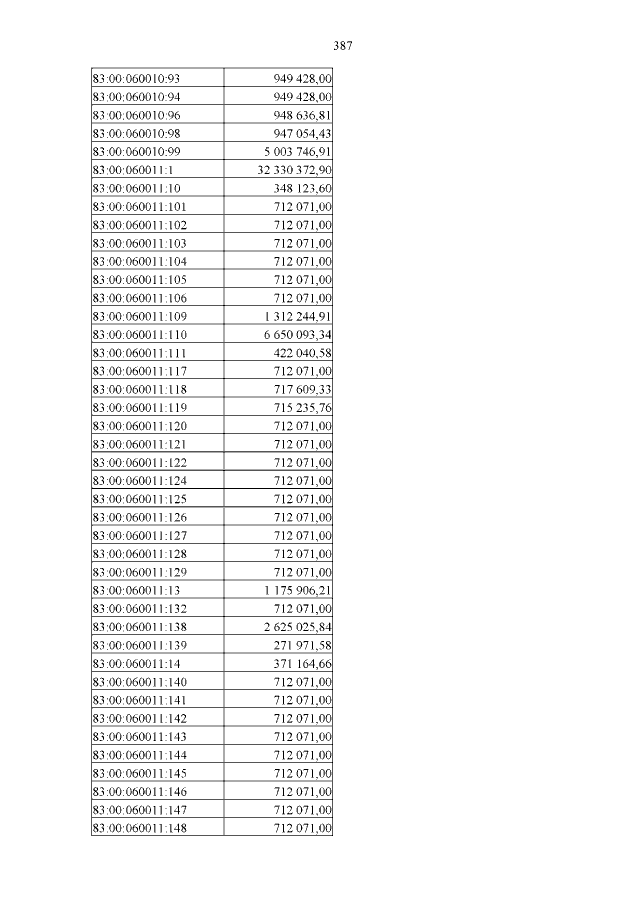 387

| | |
|---|---|
| 83:00:060010:93 | 949 428,00 |
| 83:00:060010:94 | 949 428,00 |
| 83:00:060010:96 | 948 636,81 |
| 83:00:060010:98 | 947 054,43 |
| 83:00:060010:99 | 5 003 746,91 |
| 83:00:060011:1 | 32 330 372,90 |
| 83:00:060011:10 | 348 123,60 |
| 83:00:060011:101 | 712 071,00 |
| 83:00:060011:102 | 712 071,00 |
| 83:00:060011:103 | 712 071,00 |
| 83:00:060011:104 | 712 071,00 |
| 83:00:060011:105 | 712 071,00 |
| 83:00:060011:106 | 712 071,00 |
| 83:00:060011:109 | 1 312 244,91 |
| 83:00:060011:110 | 6 650 093,34 |
| 83:00:060011:111 | 422 040,58 |
| 83:00:060011:117 | 712 071,00 |
| 83:00:060011:118 | 717 609,33 |
| 83:00:060011:119 | 715 235,76 |
| 83:00:060011:120 | 712 071,00 |
| 83:00:060011:121 | 712 071,00 |
| 83:00:060011:122 | 712 071,00 |
| 83:00:060011:124 | 712 071,00 |
| 83:00:060011:125 | 712 071,00 |
| 83:00:060011:126 | 712 071,00 |
| 83:00:060011:127 | 712 071,00 |
| 83:00:060011:128 | 712 071,00 |
| 83:00:060011:129 | 712 071,00 |
| 83:00:060011:13 | 1 175 906,21 |
| 83:00:060011:132 | 712 071,00 |
| 83:00:060011:138 | 2 625 025,84 |
| 83:00:060011:139 | 271 971,58 |
| 83:00:060011:14 | 371 164,66 |
| 83:00:060011:140 | 712 071,00 |
| 83:00:060011:141 | 712 071,00 |
| 83:00:060011:142 | 712 071,00 |
| 83:00:060011:143 | 712 071,00 |
| 83:00:060011:144 | 712 071,00 |
| 83:00:060011:145 | 712 071,00 |
| 83:00:060011:146 | 712 071,00 |
| 83:00:060011:147 | 712 071,00 |
| 83:00:060011:148 | 712 071,00 |